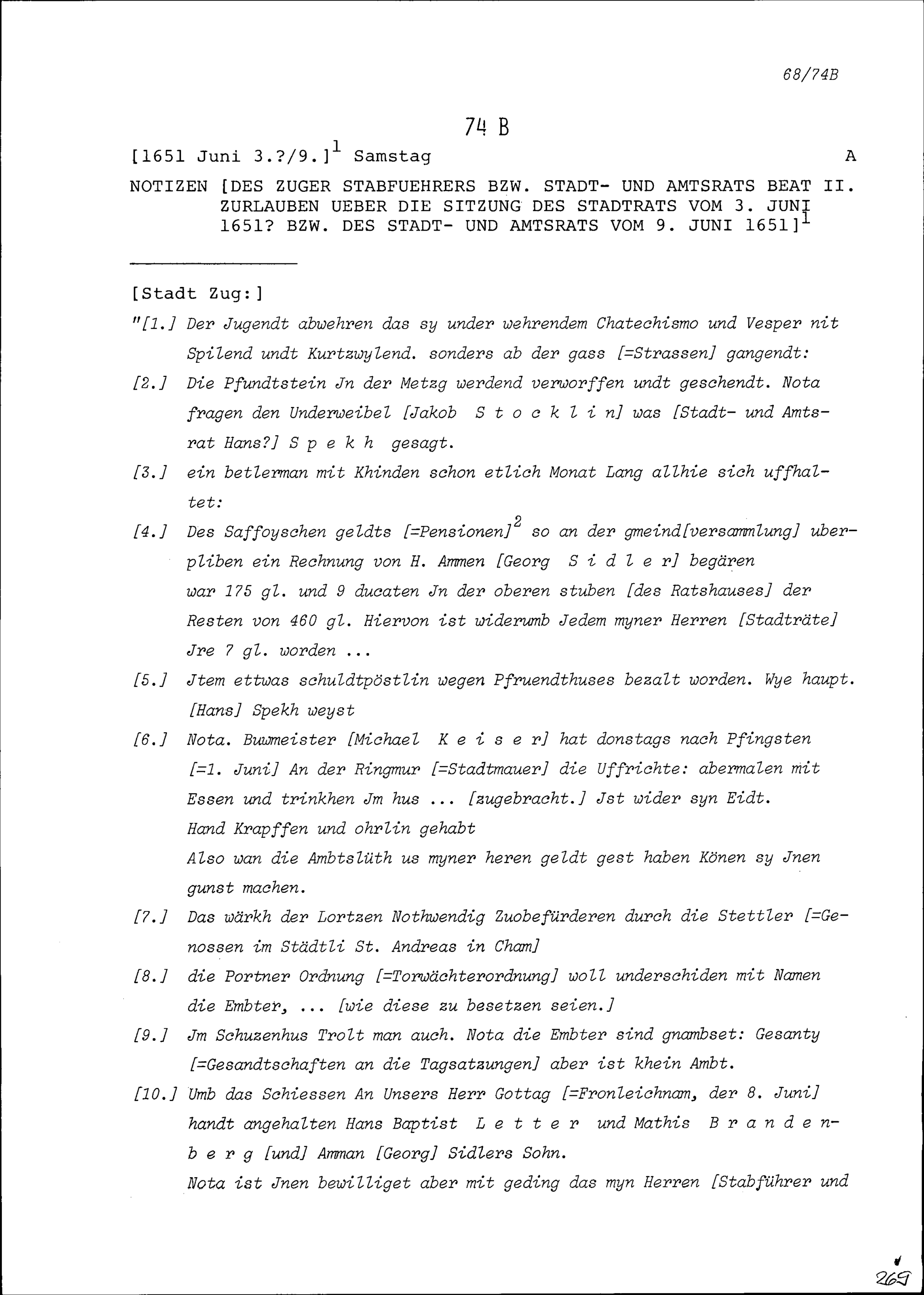 68/74B

74 B

[1651 Juni 3.?/9.]$^1$ Samstag A

NOTIZEN [DES ZUGER STABFUEHRERS BZW. STADT- UND AMTSRATS BEAT II. ZURLAUBEN UEBER DIE SITZUNG DES STADTRATS VOM 3. JUNI 1651? BZW. DES STADT- UND AMTSRATS VOM 9. JUNI 1651]$^1$

[Stadt Zug:]

"[1.] Der Jugendt abwehren das sy under wehrendem Chatechismo und Vesper nit Spilend undt Kurtzwylend. sonders ab der gass [=Strassen] gangendt:

[2.] Die Pfundtstein Jn der Metzg werdend verworffen undt geschendt. Nota fragen den Underweibel [Jakob S t o c k l i n] was [Stadt- und Amtsrat Hans?] S p e k h gesagt.

[3.] ein betlerman mit Khinden schon etlich Monat Lang allhie sich uffhaltet:

[4.] Des Saffoyschen geldts [=Pensionen]$^2$ so an der gmeind[versammlung] uberpliben ein Rechnung von H. Ammen [Georg S i d l e r] begären war 175 gl. und 9 ducaten Jn der oberen stuben [des Ratshauses] der Resten von 460 gl. Hiervon ist widerumb Jedem myner Herren [Stadträte] Jre 7 gl. worden ...

[5.] Jtem ettwas schuldtpöstlin wegen Pfruendthuses bezalt worden. Wye haupt. [Hans] Spekh weyst

[6.] Nota. Buwmeister [Michael K e i s e r] hat donstags nach Pfingsten [=1. Juni] An der Ringmur [=Stadtmauer] die Uffrichte: abermalen mit Essen und trinkhen Jm hus ... [zugebracht.] Jst wider syn Eidt. Hand Krapffen und ohrlin gehabt
Also wan die Ambtslüth us myner heren geldt gest haben Könen sy Jnen gunst machen.

[7.] Das wärkh der Lortzen Nothwendig Zuobefürderen durch die Stettler [=Genossen im Städtli St. Andreas in Cham]

[8.] die Portner Ordnung [=Torwächterordnung] woll underschiden mit Namen die Embter, ... [wie diese zu besetzen seien.]

[9.] Jm Schuzenhus Trolt man auch. Nota die Embter sind gnambset: Gesanty [=Gesandtschaften an die Tagsatzungen] aber ist khein Ambt.

[10.] Umb das Schiessen An Unsers Herr Gottag [=Fronleichnam, der 8. Juni] handt angehalten Hans Baptist L e t t e r und Mathis B r a n d e n b e r g [und] Amman [Georg] Sidlers Sohn.
Nota ist Jnen bewilliget aber mit geding das myn Herren [Stabführer und

269